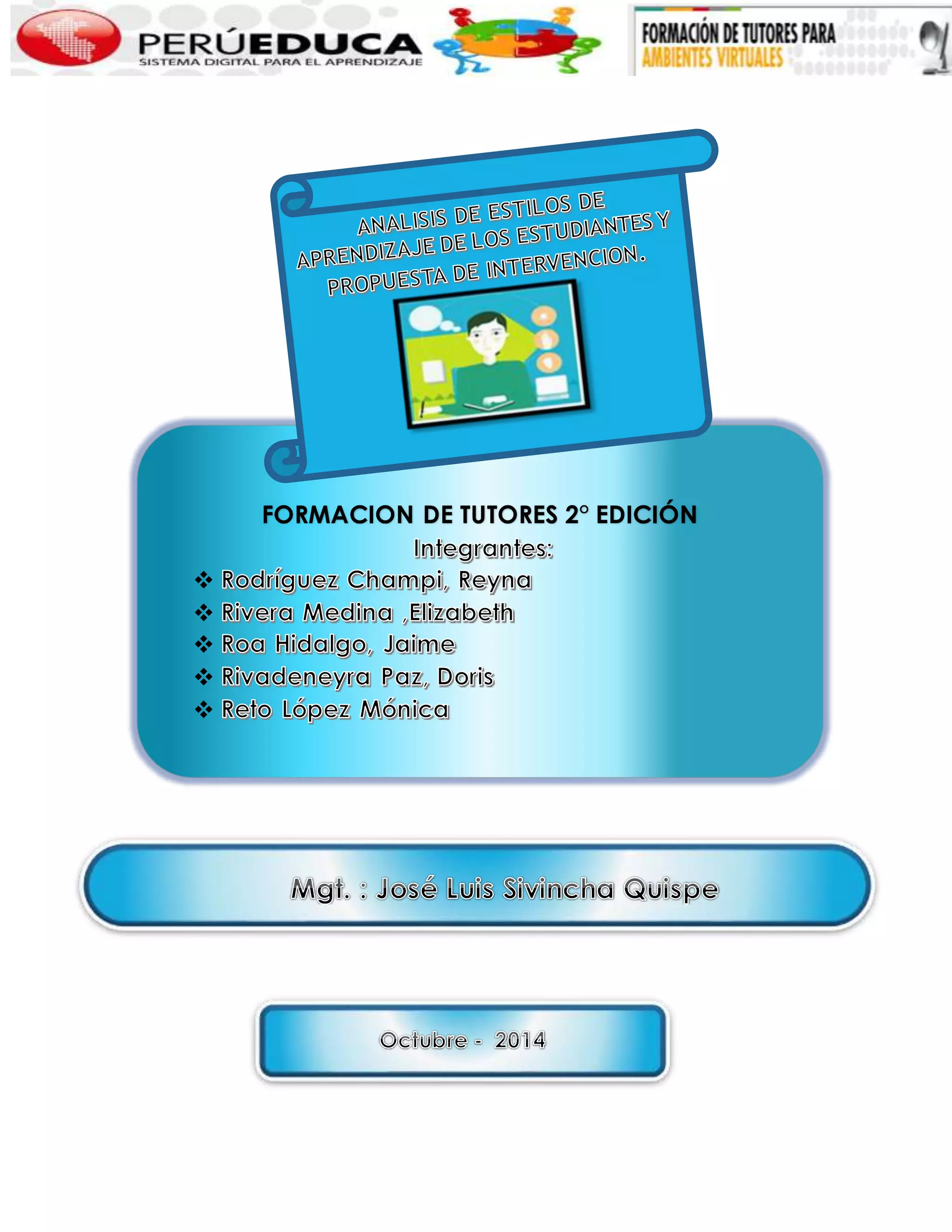 PERÚEDUCA
SISTEMA DIGITAL PARA EL APRENDIZAJE

FORMACIÓN DE TUTORES PARA
AMBIENTES VIRTUALES

ANALISIS DE ESTILOS DE APRENDIZAJE DE LOS ESTUDIANTES Y PROPUESTA DE INTERVENCION.

FORMACION DE TUTORES 2° EDICIÓN
Integrantes:
❖ Rodríguez Champi, Reyna
❖ Rivera Medina ,Elizabeth
❖ Roa Hidalgo, Jaime
❖ Rivadeneyra Paz, Doris
❖ Reto López Mónica

Mgt. : José Luis Sivincha Quispe

Octubre - 2014